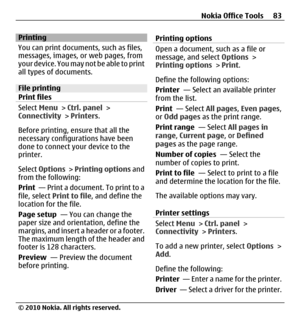 Nokia Office Tools 83

Printing

You can print documents, such as files, messages, images, or web pages, from your device. You may not be able to print all types of documents.

File printing

Print files

Select Menu > Ctrl. panel > Connectivity > Printers.

Before printing, ensure that all the necessary configurations have been done to connect your device to the printer.

Select Options > Printing options and from the following:

Print — Print a document. To print to a file, select Print to file, and define the location for the file.

Page setup — You can change the paper size and orientation, define the margins, and insert a header or a footer. The maximum length of the header and footer is 128 characters.

Preview — Preview the document before printing.

Printing options

Open a document, such as a file or message, and select Options > Printing options > Print.

Define the following options:

Printer — Select an available printer from the list.

Print — Select All pages, Even pages, or Odd pages as the print range.

Print range — Select All pages in range, Current page, or Defined pages as the page range.

Number of copies — Select the number of copies to print.

Print to file — Select to print to a file and determine the location for the file.

The available options may vary.

Printer settings

Select Menu > Ctrl. panel > Connectivity > Printers.

To add a new printer, select Options > Add.

Define the following:

Printer — Enter a name for the printer.

Driver — Select a driver for the printer.

© 2010 Nokia. All rights reserved.